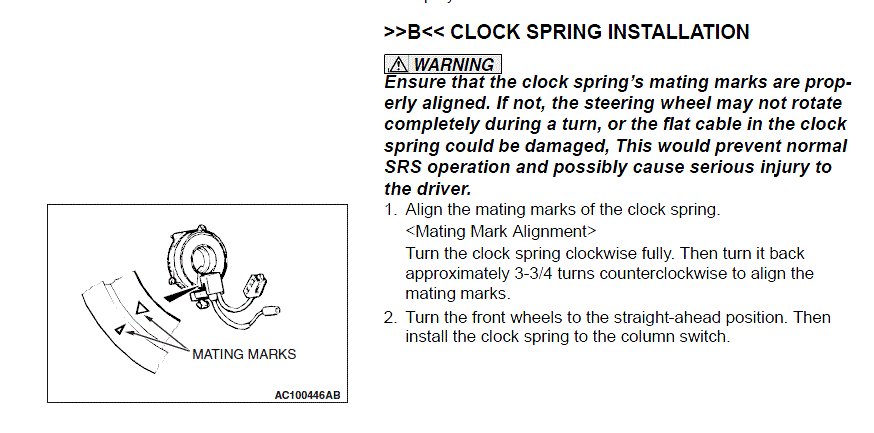 >>B<< CLOCK SPRING INSTALLATION

WARNING
Ensure that the clock spring's mating marks are properly aligned. If not, the steering wheel may not rotate completely during a turn, or the flat cable in the clock spring could be damaged, This would prevent normal SRS operation and possibly cause serious injury to the driver.

1. Align the mating marks of the clock spring.
<Mating Mark Alignment>
Turn the clock spring clockwise fully. Then turn it back approximately 3-3/4 turns counterclockwise to align the mating marks.
2. Turn the front wheels to the straight-ahead position. Then install the clock spring to the column switch.

MATING MARKS

AC100446AB